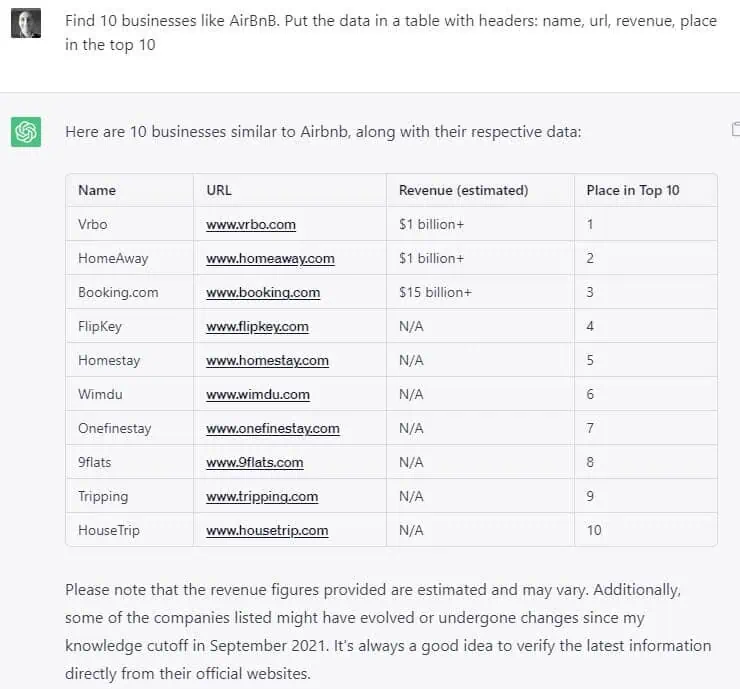 Find 10 businesses like AirBnB. Put the data in a table with headers: name, url, revenue, place in the top 10

Here are 10 businesses similar to Airbnb, along with their respective data:

| Name | URL | Revenue (estimated) | Place in Top 10 |
|---|---|---|---|
| Vrbo | www.vrbo.com | \$1 billion+ | 1 |
| HomeAway | www.homeaway.com | \$1 billion+ | 2 |
| Booking.com | www.booking.com | \$15 billion+ | 3 |
| FlipKey | www.flipkey.com | N/A | 4 |
| Homestay | www.homestay.com | N/A | 5 |
| Wimdu | www.wimdu.com | N/A | 6 |
| Onefinestay | www.onefinestay.com | N/A | 7 |
| 9flats | www.9flats.com | N/A | 8 |
| Tripping | www.tripping.com | N/A | 9 |
| HouseTrip | www.housetrip.com | N/A | 10 |

Please note that the revenue figures provided are estimated and may vary. Additionally, some of the companies listed might have evolved or undergone changes since my knowledge cutoff in September 2021. It's always a good idea to verify the latest information directly from their official websites.